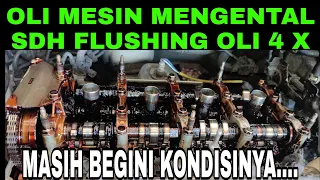 OLI MESIN MENGENTAL SDH FLUSHING OLI 4 X

MASIH BEGINI KONDISINYA....